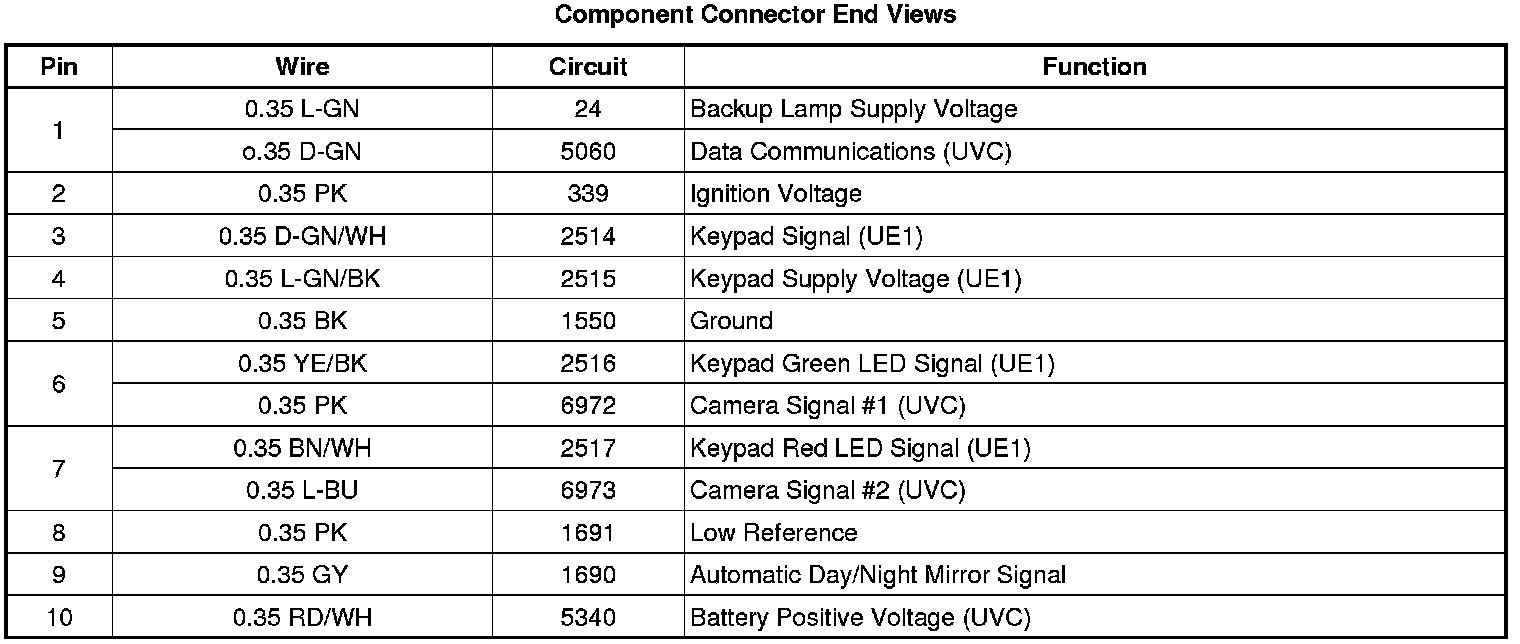 Component Connector End Views

| Pin | Wire | Circuit | Function |
|---|---|---|---|
| 1 | 0.35 L-GN | 24 | Backup Lamp Supply Voltage |
| | o.35 D-GN | 5060 | Data Communications (UVC) |
| 2 | 0.35 PK | 339 | Ignition Voltage |
| 3 | 0.35 D-GN/WH | 2514 | Keypad Signal (UE1) |
| 4 | 0.35 L-GN/BK | 2515 | Keypad Supply Voltage (UE1) |
| 5 | 0.35 BK | 1550 | Ground |
| 6 | 0.35 YE/BK | 2516 | Keypad Green LED Signal (UE1) |
| | 0.35 PK | 6972 | Camera Signal #1 (UVC) |
| 7 | 0.35 BN/WH | 2517 | Keypad Red LED Signal (UE1) |
| | 0.35 L-BU | 6973 | Camera Signal #2 (UVC) |
| 8 | 0.35 PK | 1691 | Low Reference |
| 9 | 0.35 GY | 1690 | Automatic Day/Night Mirror Signal |
| 10 | 0.35 RD/WH | 5340 | Battery Positive Voltage (UVC) |